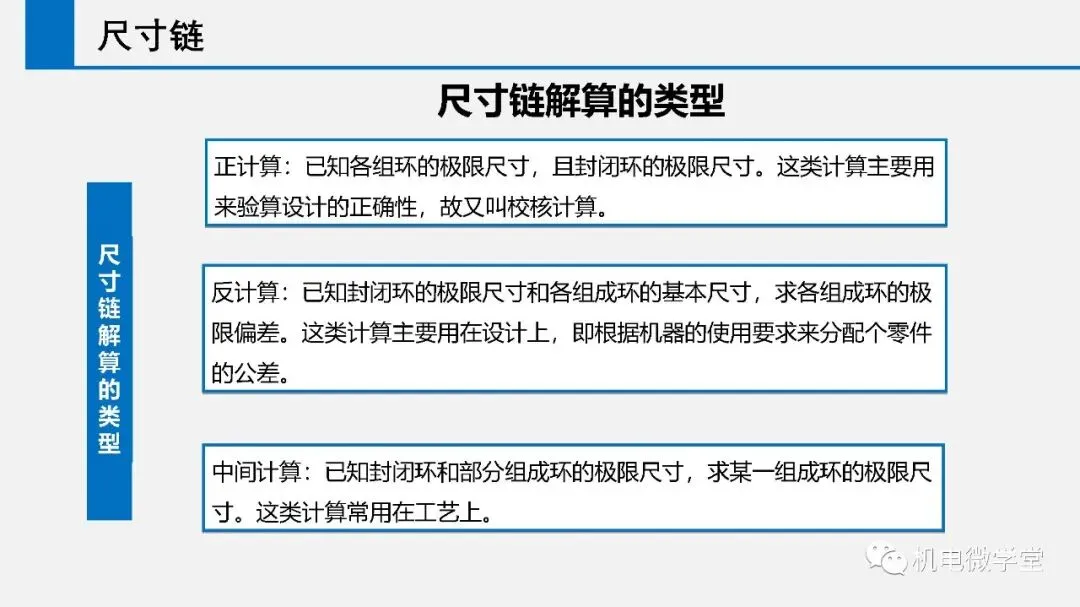 尺寸链

尺寸链解算的类型

尺寸链解算的类型

正计算：已知各组环的极限尺寸，且封闭环的极限尺寸。这类计算主要用来验算设计的正确性，故又叫校核计算。

反计算：已知封闭环的极限尺寸和各组成环的基本尺寸，求各组成环的极限偏差。这类计算主要用在设计上，即根据机器的使用要求来分配个零件的公差。

中间计算：已知封闭环和部分组成环的极限尺寸，求某一组成环的极限尺寸。这类计算常用在工艺上。

机电微学堂